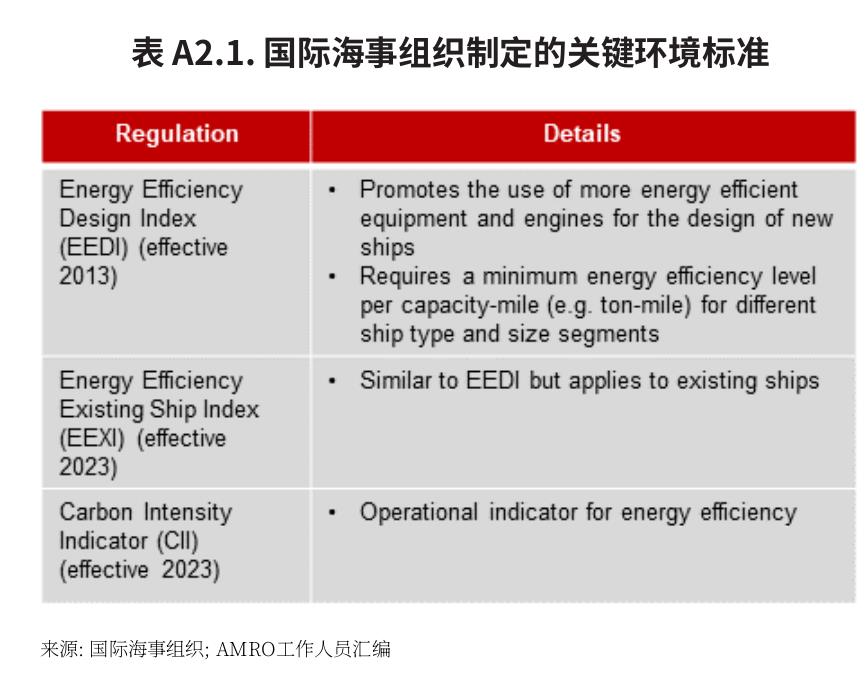 表A2.1.国际海事组织制定的关键环境标准

| Regulation | Details |
|---|---|
| Energy Efficiency Design Index (EEDI) (effective 2013) | • Promotes the use of more energy efficient equipment and engines for the design of new ships • Requires a minimum energy efficiency level per capacity-mile (e.g. ton-mile) for different ship type and size segments |
| Energy Efficiency Existing Ship Index (EEXI) (effective 2023) | • Similar to EEDI but applies to existing ships |
| Carbon Intensity Indicator (CII) (effective 2023) | • Operational indicator for energy efficiency |

来源:国际海事组织; AMRO工作人员汇编